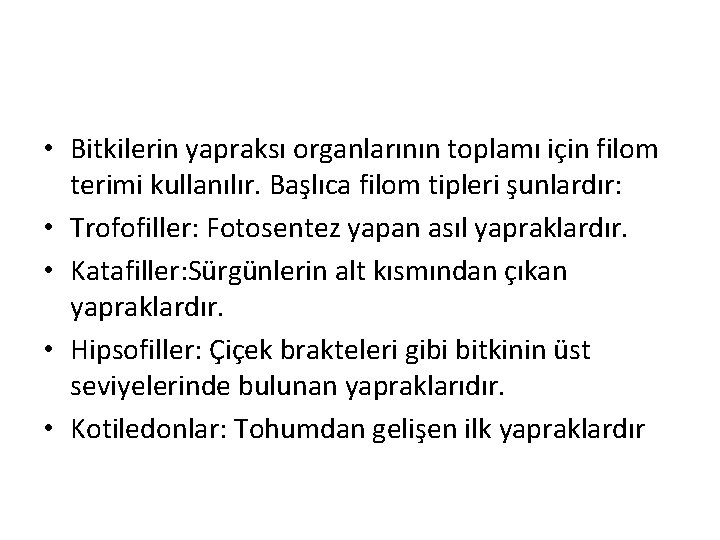 • Bitkilerin yapraksı organlarının toplamı için filom terimi kullanılır. Başlıca filom tipleri şunlardır:
• Trofofiller: Fotosentez yapan asıl yapraklardır.
• Katafiller:Sürgünlerin alt kısmından çıkan yapraklardır.
• Hipsofiller: Çiçek brakteleri gibi bitkinin üst seviyelerinde bulunan yapraklarıdır.
• Kotiledonlar: Tohumdan gelişen ilk yapraklardır